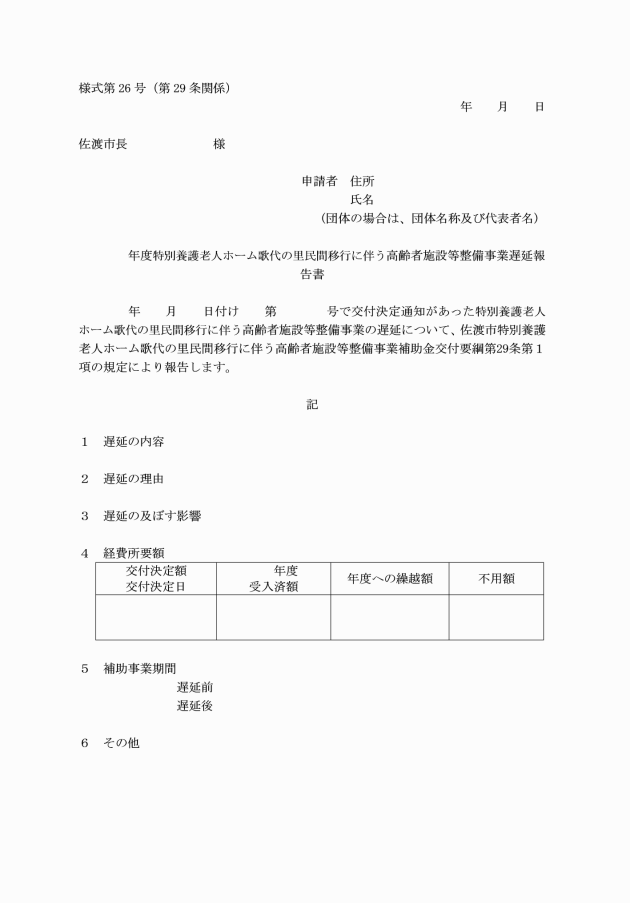 様式第 26 号（第 29 条関係）

年　月　日

佐渡市長　　　　　様

申請者　住所
氏名
（団体の場合は、団体名称及び代表者名）

年度特別養護老人ホーム歌代の里民間移行に伴う高齢者施設等整備事業遅延報告書

年　月　日付け　第　　号で交付決定通知があった特別養護老人ホーム歌代の里民間移行に伴う高齢者施設等整備事業の遅延について、佐渡市特別養護老人ホーム歌代の里民間移行に伴う高齢者施設等整備事業補助金交付要綱第29条第1項の規定により報告します。

記

1　遅延の内容

2　遅延の理由

3　遅延の及ぼす影響

4　経費所要額

| 交付決定額 交付決定日 | 年度 受入済額 | 年度への繰越額 | 不用額 |
|---|---|---|---|
| | | | |

5　補助事業期間
遅延前
遅延後

6　その他